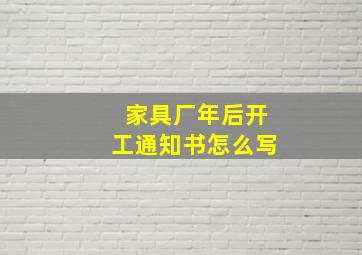 家具厂年后开工通知书怎么写